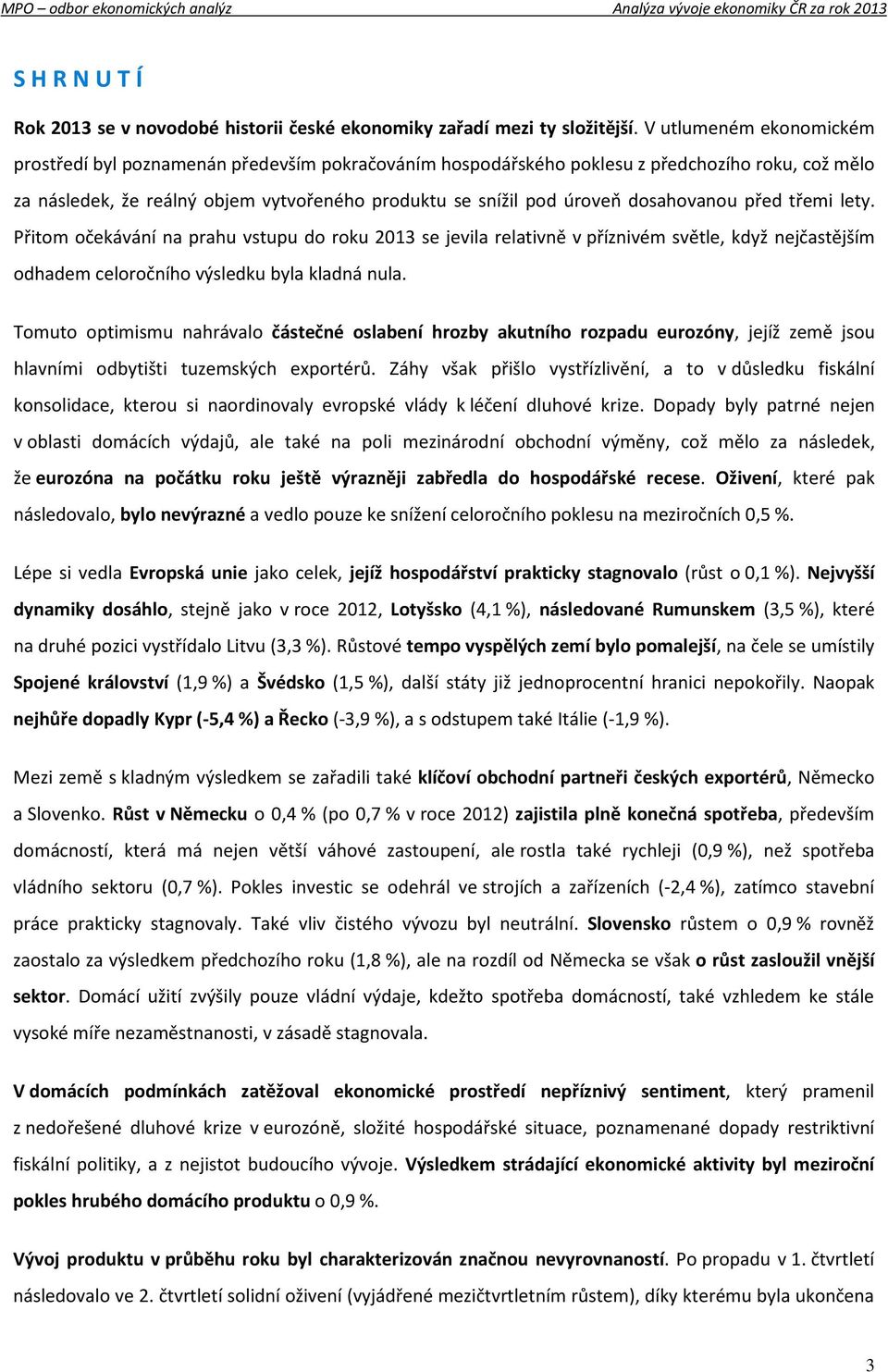 MPO – odbor ekonomických analýz Analýza vývoje ekonomiky ČR za rok 2013

S H R N U T Í

Rok 2013 se v novodobé historii české ekonomiky zařadí mezi ty složitější. V utlumeném ekonomickém prostředí byl poznamenán především pokračováním hospodářského poklesu z předchozího roku, což mělo za následek, že reálný objem vytvořeného produktu se snížil pod úroveň dosahovanou před třemi lety. Přitom očekávání na prahu vstupu do roku 2013 se jevila relativně v příznivém světle, když nejčastějším odhadem celoročního výsledku byla kladná nula.

Tomuto optimismu nahrávalo částečné oslabení hrozby akutního rozpadu eurozóny, jejíž země jsou hlavními odbytišti tuzemských exportérů. Záhy však přišlo vystřízlivění, a to v důsledku fiskální konsolidace, kterou si naordinovaly evropské vlády k léčení dluhové krize. Dopady byly patrné nejen v oblasti domácích výdajů, ale také na poli mezinárodní obchodní výměny, což mělo za následek, že eurozóna na počátku roku ještě výrazněji zabředla do hospodářské recese. Oživení, které pak následovalo, bylo nevýrazné a vedlo pouze ke snížení celoročního poklesu na meziročních 0,5 %.

Lépe si vedla Evropská unie jako celek, jejíž hospodářství prakticky stagnovalo (růst o 0,1 %). Nejvyšší dynamiky dosáhlo, stejně jako v roce 2012, Lotyšsko (4,1 %), následované Rumunskem (3,5 %), které na druhé pozici vystřídalo Litvu (3,3 %). Růstové tempo vyspělých zemí bylo pomalejší, na čele se umístily Spojené království (1,9 %) a Švédsko (1,5 %), další státy již jednoprocentní hranici nepokořily. Naopak nejhůře dopadly Kypr (-5,4 %) a Řecko (-3,9 %), a s odstupem také Itálie (-1,9 %).

Mezi země s kladným výsledkem se zařadili také klíčoví obchodní partneři českých exportérů, Německo a Slovenko. Růst v Německu o 0,4 % (po 0,7 % v roce 2012) zajistila plně konečná spotřeba, především domácností, která má nejen větší váhové zastoupení, ale rostla také rychleji (0,9 %), než spotřeba vládního sektoru (0,7 %). Pokles investic se odehrál ve strojích a zařízeních (-2,4 %), zatímco stavební práce prakticky stagnovaly. Také vliv čistého vývozu byl neutrální. Slovensko růstem o 0,9 % rovněž zaostalo za výsledkem předchozího roku (1,8 %), ale na rozdíl od Německa se však o růst zasloužil vnější sektor. Domácí užití zvýšily pouze vládní výdaje, kdežto spotřeba domácností, také vzhledem ke stále vysoké míře nezaměstnanosti, v zásadě stagnovala.

V domácích podmínkách zatěžoval ekonomické prostředí nepříznivý sentiment, který pramenil z nedořešené dluhové krize v eurozóně, složité hospodářské situace, poznamenané dopady restriktivní fiskální politiky, a z nejistot budoucího vývoje. Výsledkem strádající ekonomické aktivity byl meziroční pokles hrubého domácího produktu o 0,9 %.

Vývoj produktu v průběhu roku byl charakterizován značnou nevyrovnaností. Po propadu v 1. čtvrtletí následovalo ve 2. čtvrtletí solidní oživení (vyjádřené mezičtvrtletním růstem), díky kterému byla ukončena

3